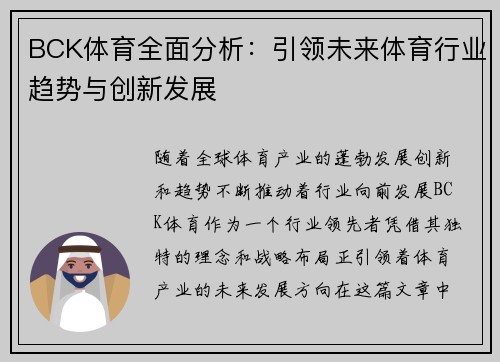 BCK体育全面分析：引领未来体育行业趋势与创新发展

随着全球体育产业的蓬勃发展创新和趋势不断推动着行业向前发展BCK体育作为一个行业领先者凭借其独特的理念和战略布局正引领着体育产业的未来发展方向在这篇文章中